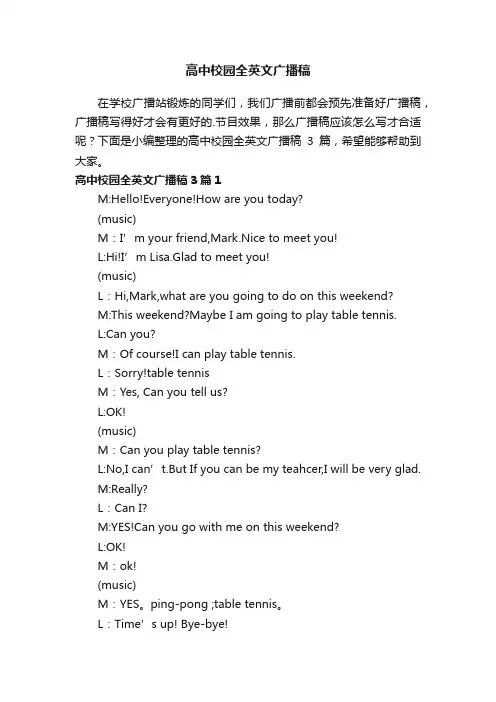 高中校园全英文广播稿

在学校广播站锻炼的同学们，我们广播前都会预先准备好广播稿，广播稿写得好才会有更好的.节目效果，那么广播稿应该怎么写才合适呢？下面是小编整理的高中校园全英文广播稿 3 篇，希望能够帮助到大家。

高中校园全英文广播稿 3 篇 1

M:Hello!Everyone!How are you today?

(music)

M：I’m your friend,Mark.Nice to meet you!

L:Hi!I’m Lisa.Glad to meet you!

(music)

L：Hi,Mark,what are you going to do on this weekend?

M:This weekend?Maybe I am going to play table tennis.

L:Can you?

M：Of course!I can play table tennis.

L：Sorry!table tennis

M：Yes, Can you tell us?

L:OK!

(music)

M：Can you play table tennis?

L:No,I can’t.But If you can be my teahcer,I will be very glad.

M:Really?

L：Can I?

M:YES!Can you go with me on this weekend?

L:OK!

M：ok!

(music)

M：YES。ping-pong ;table tennis。

L：Time’s up! Bye-bye!